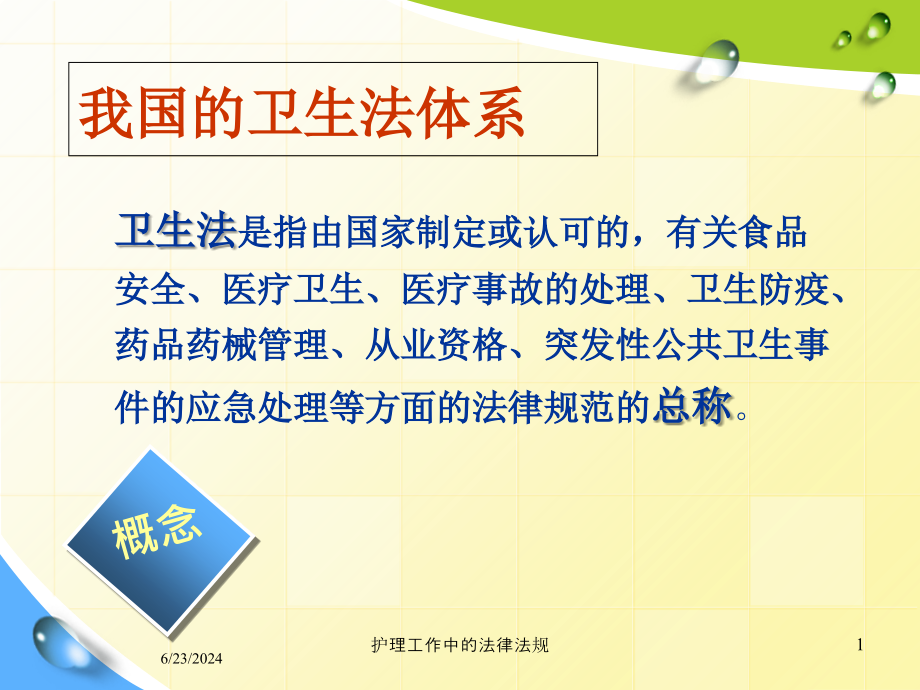 我国的卫生法体系

卫生法是指由国家制定或认可的，有关食品安全、医疗卫生、医疗事故的处理、卫生防疫、药品药械管理、从业资格、突发性公共卫生事件的应急处理等方面的法律规范的总称。

概念

6/23/2024

护理工作中的法律法规

1